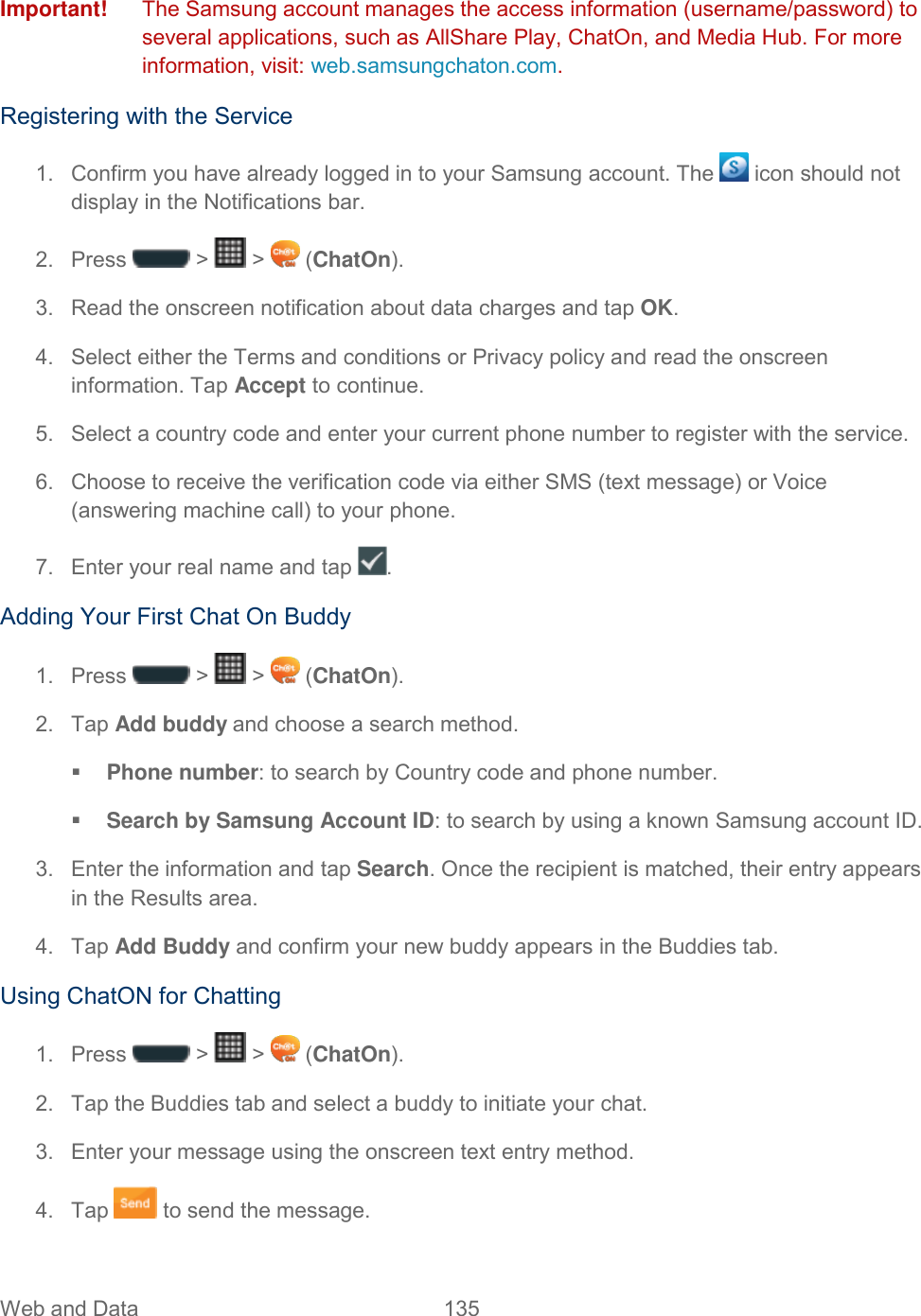 Important! The Samsung account manages the access information (username/password) to several applications, such as AllShare Play, ChatOn, and Media Hub. For more information, visit: web.samsungchaton.com.

Registering with the Service

1. Confirm you have already logged in to your Samsung account. The icon should not display in the Notifications bar.

2. Press > > (ChatOn).

3. Read the onscreen notification about data charges and tap OK.

4. Select either the Terms and conditions or Privacy policy and read the onscreen information. Tap Accept to continue.

5. Select a country code and enter your current phone number to register with the service.

6. Choose to receive the verification code via either SMS (text message) or Voice (answering machine call) to your phone.

7. Enter your real name and tap .

Adding Your First Chat On Buddy

1. Press > > (ChatOn).

2. Tap Add buddy and choose a search method.

▪ Phone number: to search by Country code and phone number.

▪ Search by Samsung Account ID: to search by using a known Samsung account ID.

3. Enter the information and tap Search. Once the recipient is matched, their entry appears in the Results area.

4. Tap Add Buddy and confirm your new buddy appears in the Buddies tab.

Using ChatON for Chatting

1. Press > > (ChatOn).

2. Tap the Buddies tab and select a buddy to initiate your chat.

3. Enter your message using the onscreen text entry method.

4. Tap Send to send the message.

Web and Data 135